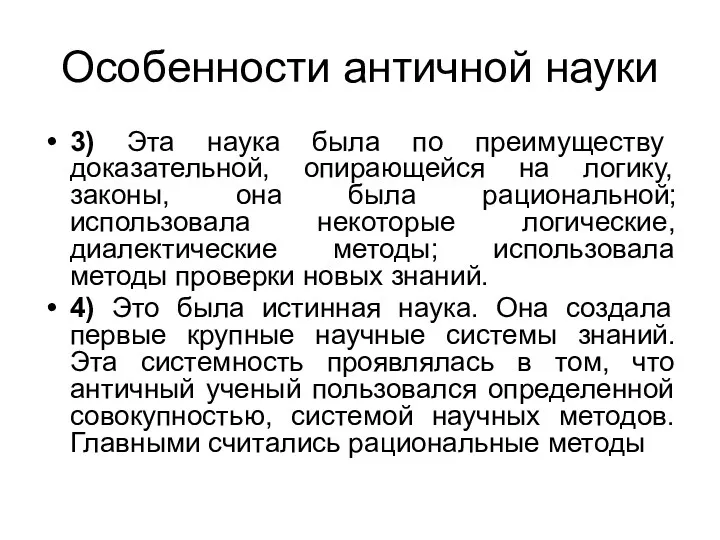 Особенности античной науки

• 3) Эта наука была по преимуществу доказательной, опирающейся на логику, законы, она была рациональной; использовала некоторые логические, диалектические методы; использовала методы проверки новых знаний.

• 4) Это была истинная наука. Она создала первые крупные научные системы знаний. Эта системность проявлялась в том, что античный ученый пользовался определенной совокупностью, системой научных методов. Главными считались рациональные методы